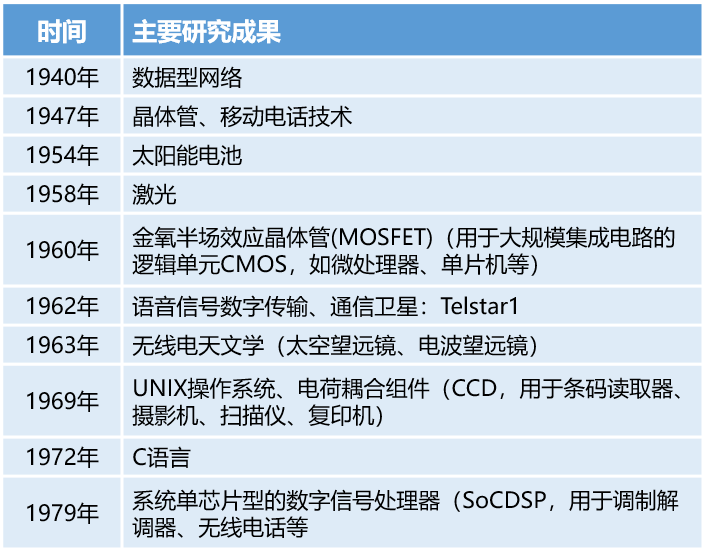 | 时间 | 主要研究成果 |
|---|---|
| 1940年 | 数据型网络 |
| 1947年 | 晶体管、移动电话技术 |
| 1954年 | 太阳能电池 |
| 1958年 | 激光 |
| 1960年 | 金氧半场效应晶体管(MOSFET)（用于大规模集成电路的逻辑单元CMOS，如微处理器、单片机等） |
| 1962年 | 语音信号数字传输、通信卫星：Telstar1 |
| 1963年 | 无线电天文学（太空望远镜、电波望远镜） |
| 1969年 | UNIX操作系统、电荷耦合组件（CCD，用于条码读取器、摄影机、扫描仪、复印机） |
| 1972年 | C语言 |
| 1979年 | 系统单芯片型的数字信号处理器（SoCDSP，用于调制解调器、无线电话等 |